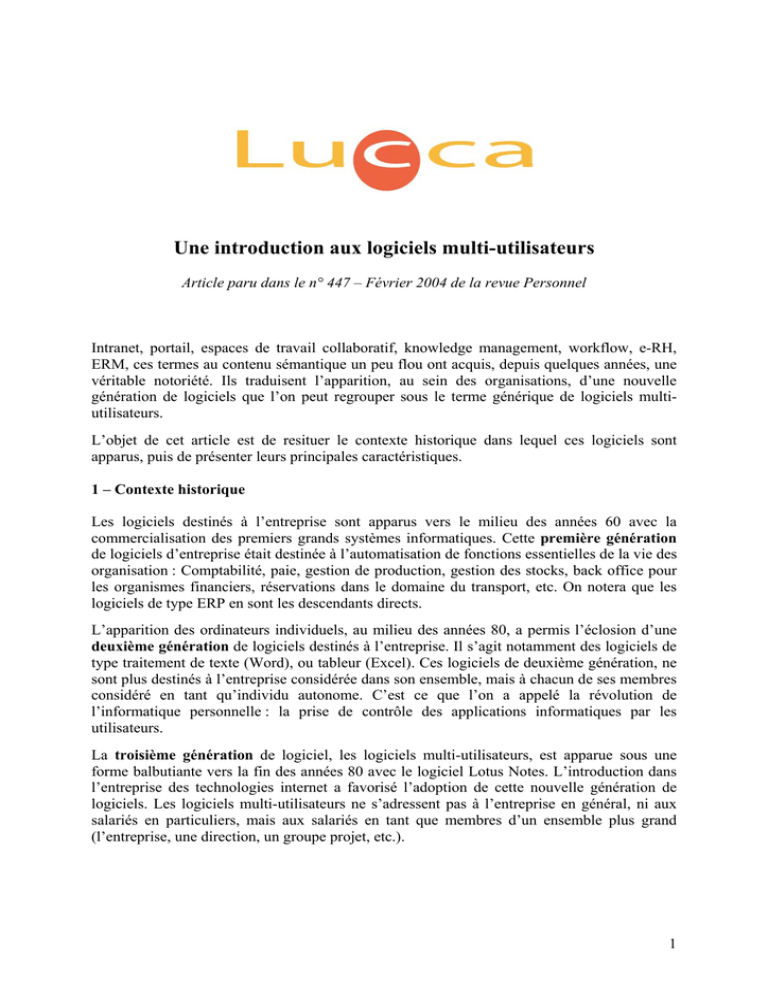 Lucca

Une introduction aux logiciels multi-utilisateurs

Article paru dans le n° 447 – Février 2004 de la revue Personnel

Intranet, portail, espaces de travail collaboratif, knowledge management, workflow, e-RH, ERM, ces termes au contenu sémantique un peu flou ont acquis, depuis quelques années, une véritable notoriété. Ils traduisent l'apparition, au sein des organisations, d'une nouvelle génération de logiciels que l'on peut regrouper sous le terme générique de logiciels multi-utilisateurs.

L'objet de cet article est de resituer le contexte historique dans lequel ces logiciels sont apparus, puis de présenter leurs principales caractéristiques.

1 – Contexte historique

Les logiciels destinés à l'entreprise sont apparus vers le milieu des années 60 avec la commercialisation des premiers grands systèmes informatiques. Cette première génération de logiciels d'entreprise était destinée à l'automatisation de fonctions essentielles de la vie des organisation : Comptabilité, paie, gestion de production, gestion des stocks, back office pour les organismes financiers, réservations dans le domaine du transport, etc. On notera que les logiciels de type ERP en sont les descendants directs.

L'apparition des ordinateurs individuels, au milieu des années 80, a permis l'éclosion d'une deuxième génération de logiciels destinés à l'entreprise. Il s'agit notamment des logiciels de type traitement de texte (Word), ou tableur (Excel). Ces logiciels de deuxième génération, ne sont plus destinés à l'entreprise considérée dans son ensemble, mais à chacun de ses membres considéré en tant qu'individu autonome. C'est ce que l'on a appelé la révolution de l'informatique personnelle : la prise de contrôle des applications informatiques par les utilisateurs.

La troisième génération de logiciel, les logiciels multi-utilisateurs, est apparue sous une forme balbutiante vers la fin des années 80 avec le logiciel Lotus Notes. L'introduction dans l'entreprise des technologies internet a favorisé l'adoption de cette nouvelle génération de logiciels. Les logiciels multi-utilisateurs ne s'adressent pas à l'entreprise en général, ni aux salariés en particuliers, mais aux salariés en tant que membres d'un ensemble plus grand (l'entreprise, une direction, un groupe projet, etc.).

1